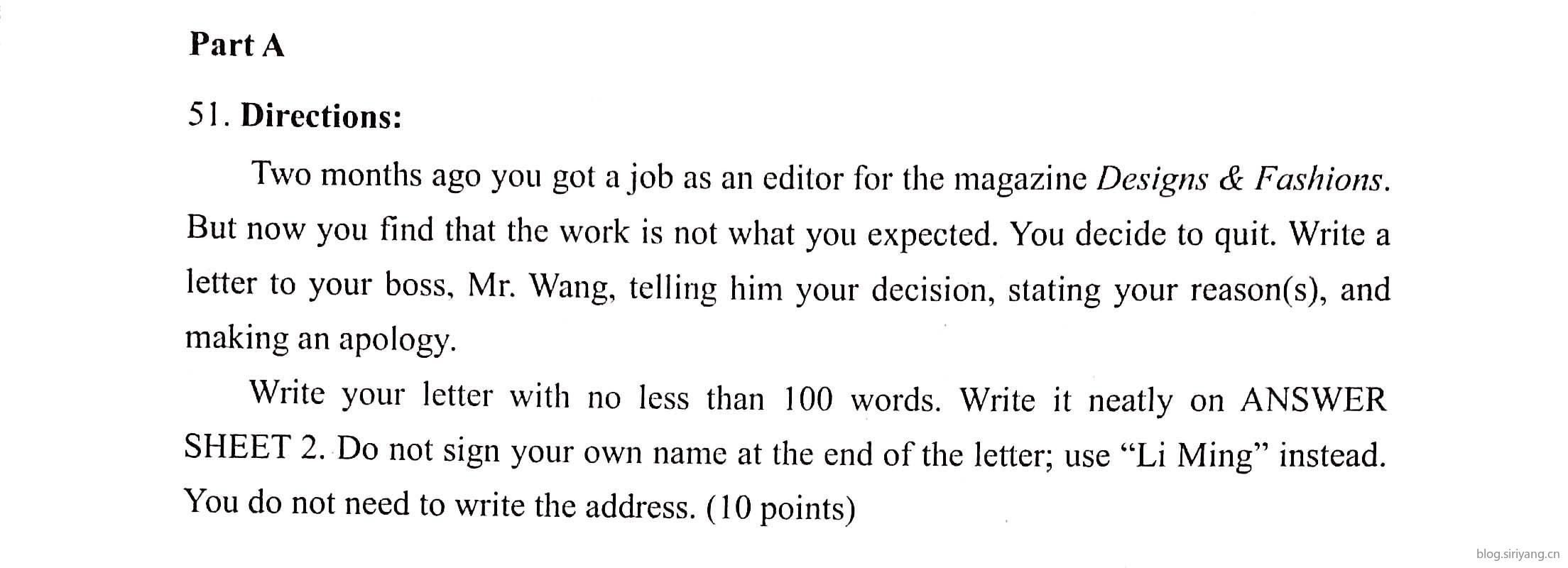 Part A

51. Directions:

Two months ago you got a job as an editor for the magazine Designs & Fashions. But now you find that the work is not what you expected. You decide to quit. Write a letter to your boss, Mr. Wang, telling him your decision, stating your reason(s), and making an apology.

Write your letter with no less than 100 words. Write it neatly on ANSWER SHEET 2. Do not sign your own name at the end of the letter; use "Li Ming" instead. You do not need to write the address. (10 points)

blog.siriyang.cn